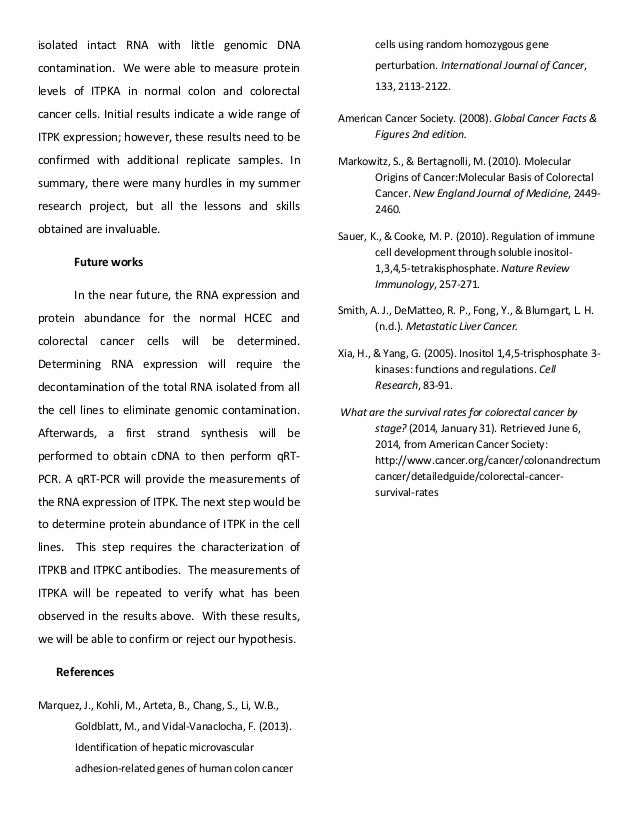 isolated intact RNA with little genomic DNA contamination. We were able to measure protein levels of ITPKA in normal colon and colorectal cancer cells. Initial results indicate a wide range of ITPK expression; however, these results need to be confirmed with additional replicate samples. In summary, there were many hurdles in my summer research project, but all the lessons and skills obtained are invaluable.

Future works

In the near future, the RNA expression and protein abundance for the normal HCEC and colorectal cancer cells will be determined. Determining RNA expression will require the decontamination of the total RNA isolated from all the cell lines to eliminate genomic contamination. Afterwards, a first strand synthesis will be performed to obtain cDNA to then perform qRT-PCR. A qRT-PCR will provide the measurements of the RNA expression of ITPK. The next step would be to determine protein abundance of ITPK in the cell lines. This step requires the characterization of ITPKB and ITPKC antibodies. The measurements of ITPKA will be repeated to verify what has been observed in the results above. With these results, we will be able to confirm or reject our hypothesis.

References

Marquez, J., Kohli, M., Arteta, B., Chang, S., Li, W.B., Goldblatt, M., and Vidal-Vanaclocha, F. (2013). Identification of hepatic microvascular adhesion-related genes of human colon cancer cells using random homozygous gene perturbation. International Journal of Cancer, 133, 2113-2122.

American Cancer Society. (2008). Global Cancer Facts & Figures 2nd edition.

Markowitz, S., & Bertagnolli, M. (2010). Molecular Origins of Cancer:Molecular Basis of Colorectal Cancer. New England Journal of Medicine, 2449-2460.

Sauer, K., & Cooke, M. P. (2010). Regulation of immune cell development through soluble inositol-1,3,4,5-tetrakisphosphate. Nature Review Immunology, 257-271.

Smith, A. J., DeMatteo, R. P., Fong, Y., & Blumgart, L. H. (n.d.). Metastatic Liver Cancer.

Xia, H., & Yang, G. (2005). Inositol 1,4,5-trisphosphate 3-kinases: functions and regulations. Cell Research, 83-91.

What are the survival rates for colorectal cancer by stage? (2014, January 31). Retrieved June 6, 2014, from American Cancer Society: http://www.cancer.org/cancer/colonandrectumcancer/detailedguide/colorectal-cancer-survival-rates